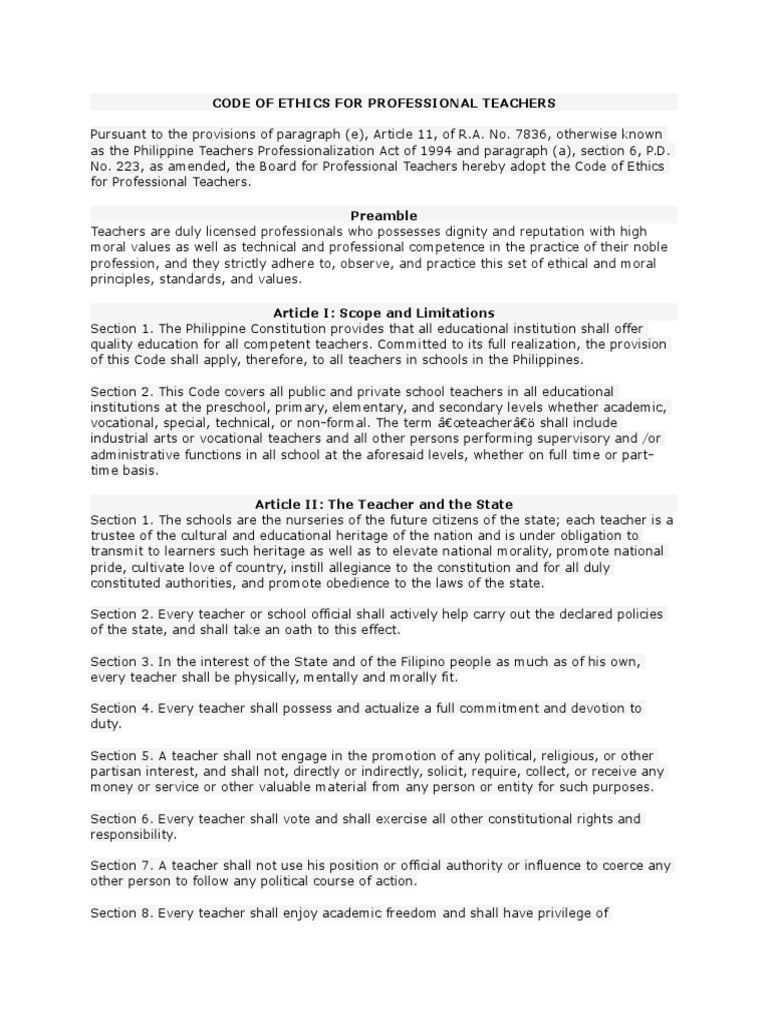 CODE OF ETHICS FOR PROFESSIONAL TEACHERS

Pursuant to the provisions of paragraph (e), Article 11, of R.A. No. 7836, otherwise known as the Philippine Teachers Professionalization Act of 1994 and paragraph (a), section 6, P.D. No. 223, as amended, the Board for Professional Teachers hereby adopt the Code of Ethics for Professional Teachers.

Preamble
Teachers are duly licensed professionals who possesses dignity and reputation with high moral values as well as technical and professional competence in the practice of their noble profession, and they strictly adhere to, observe, and practice this set of ethical and moral principles, standards, and values.

Article I: Scope and Limitations
Section 1. The Philippine Constitution provides that all educational institution shall offer quality education for all competent teachers. Committed to its full realization, the provision of this Code shall apply, therefore, to all teachers in schools in the Philippines.

Section 2. This Code covers all public and private school teachers in all educational institutions at the preschool, primary, elementary, and secondary levels whether academic, vocational, special, technical, or non-formal. The term â€œteacherâ€ shall include industrial arts or vocational teachers and all other persons performing supervisory and /or administrative functions in all school at the aforesaid levels, whether on full time or part-time basis.

Article II: The Teacher and the State
Section 1. The schools are the nurseries of the future citizens of the state; each teacher is a trustee of the cultural and educational heritage of the nation and is under obligation to transmit to learners such heritage as well as to elevate national morality, promote national pride, cultivate love of country, instill allegiance to the constitution and for all duly constituted authorities, and promote obedience to the laws of the state.

Section 2. Every teacher or school official shall actively help carry out the declared policies of the state, and shall take an oath to this effect.

Section 3. In the interest of the State and of the Filipino people as much as of his own, every teacher shall be physically, mentally and morally fit.

Section 4. Every teacher shall possess and actualize a full commitment and devotion to duty.

Section 5. A teacher shall not engage in the promotion of any political, religious, or other partisan interest, and shall not, directly or indirectly, solicit, require, collect, or receive any money or service or other valuable material from any person or entity for such purposes.

Section 6. Every teacher shall vote and shall exercise all other constitutional rights and responsibility.

Section 7. A teacher shall not use his position or official authority or influence to coerce any other person to follow any political course of action.

Section 8. Every teacher shall enjoy academic freedom and shall have privilege of